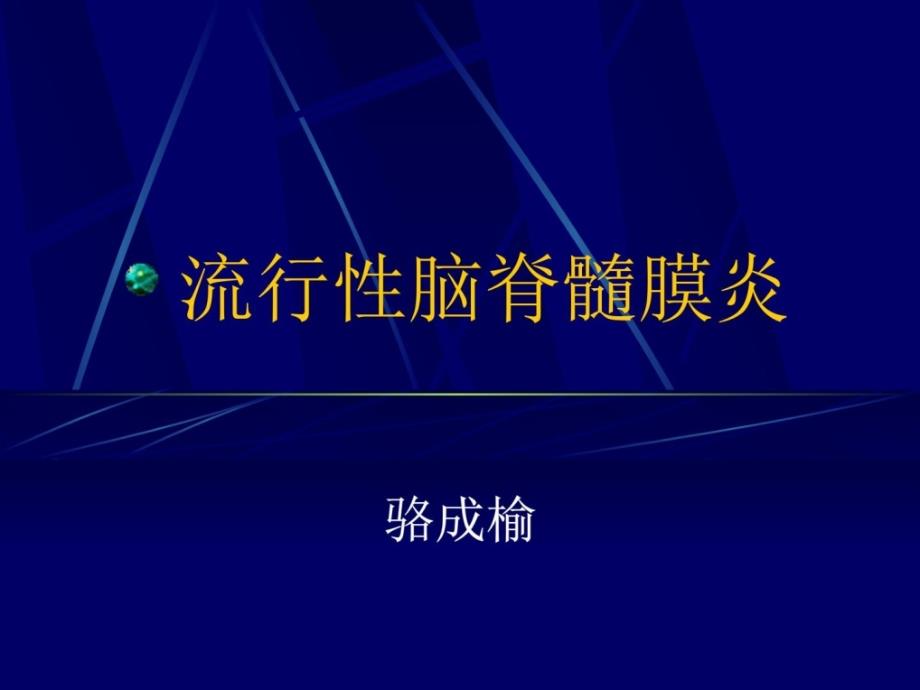 流行性脑脊髓膜炎

骆成榆